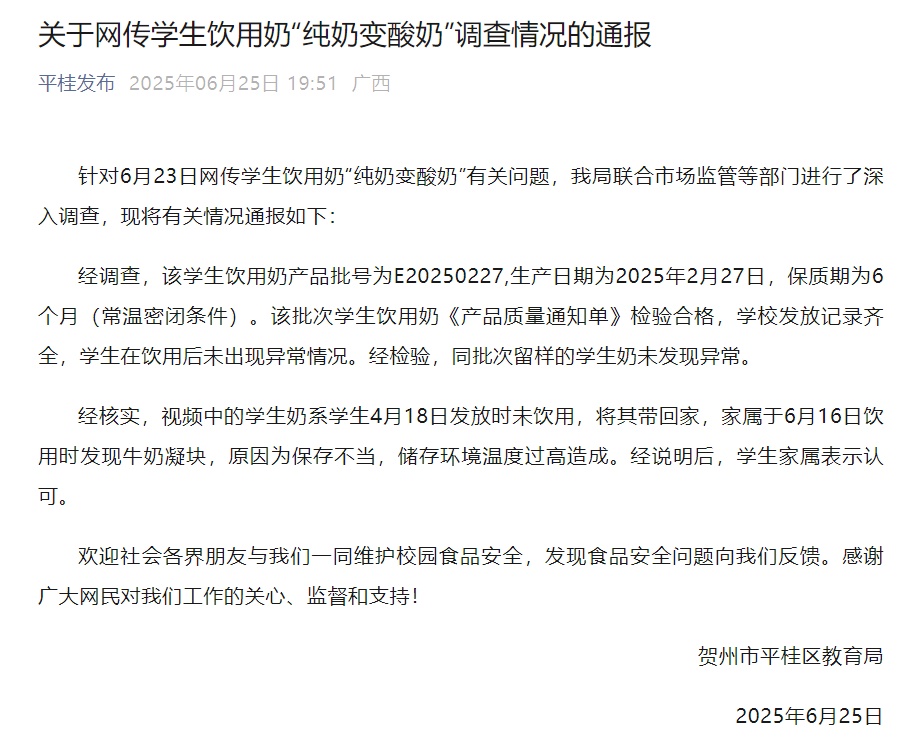 关于网传学生饮用奶“纯奶变酸奶”调查情况的通报

平桂发布 2025年06月25日 19:51 广西

针对6月23日网传学生饮用奶“纯奶变酸奶”有关问题，我局联合市场监管等部门进行了深入调查，现将有关情况通报如下：

经调查，该学生饮用奶产品批号为E20250227,生产日期为2025年2月27日，保质期为6个月（常温密闭条件）。该批次学生饮用奶《产品质量通知单》检验合格，学校发放记录齐全，学生在饮用后未出现异常情况。经检验，同批次留样的学生奶未发现异常。

经核实，视频中的学生奶系学生4月18日发放时未饮用，将其带回家，家属于6月16日饮用时发现牛奶凝块，原因为保存不当，储存环境温度过高造成。经说明后，学生家属表示认可。

欢迎社会各界朋友与我们一同维护校园食品安全，发现食品安全问题向我们反馈。感谢广大网民对我们工作的关心、监督和支持！

贺州市平桂区教育局

2025年6月25日